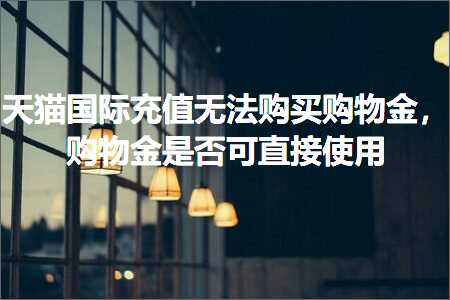 天猫国际充值无法购买购物金，购物金是否可直接使用